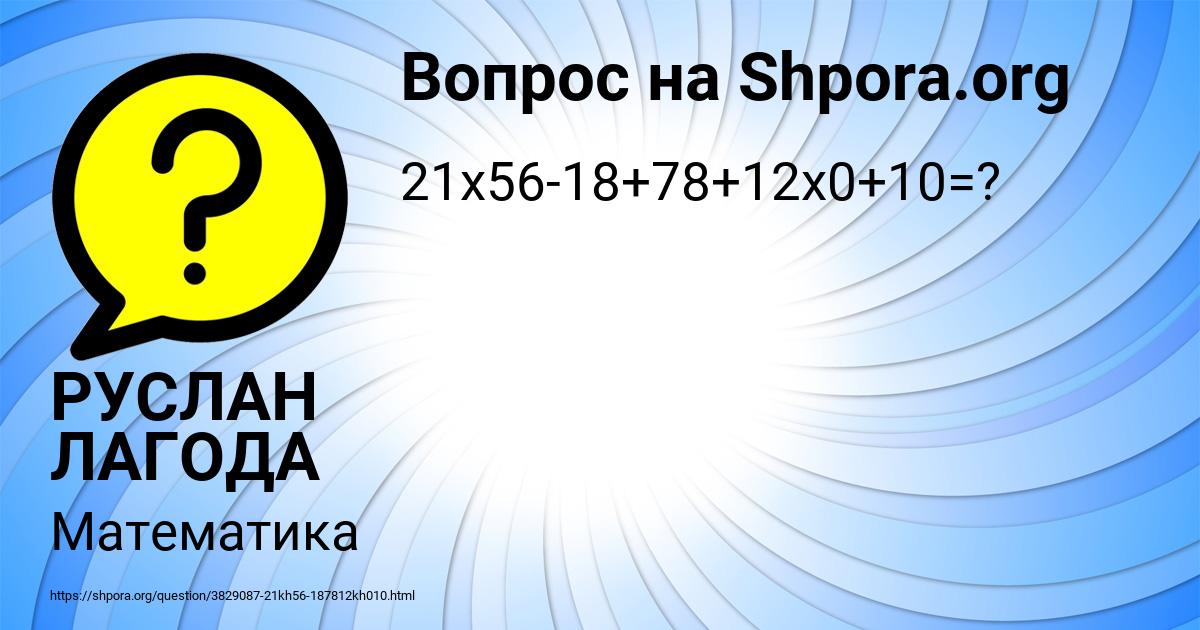 Вопрос на Shpora.org

21x56-18+78+12x0+10=?

РУСЛАН ЛАГОДА

Математика

https://shpora.org/question/3829087-21kh56-187812kh010.html